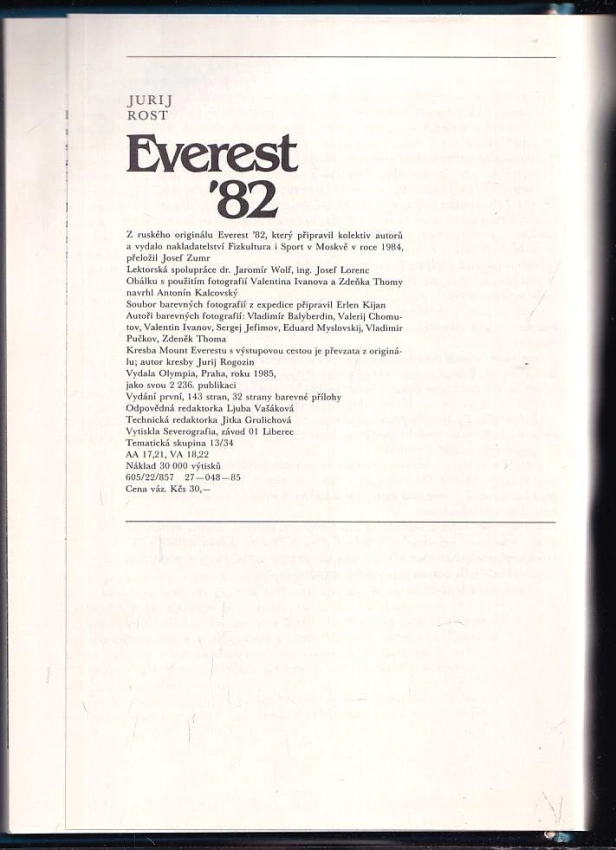 JURIJ
ROST

Everest
'82

Z ruského originálu Everest '82, který připravil kolektiv autorů a vydalo nakladatelství Fizkultura i Sport v Moskvě v roce 1984, přeložil Josef Zumr
Lektorská spolupráce dr. Jaromír Wolf, ing. Josef Lorenc
Obálku s použitím fotografií Valentina Ivanova a Zdeňka Thomy navrhl Antonín Kalcovský
Soubor barevných fotografií z expedice připravil Erlen Kijan
Autoři barevných fotografií: Vladimír Balyberdin, Valerij Chomutov, Valentin Ivanov, Sergej Jefimov, Eduard Myslovskij, Vladimir Pučkov, Zdeněk Thoma
Kresba Mount Everestu s výstupovou cestou je převzata z originálu; autor kresby Jurij Rogozin
Vydala Olympia, Praha, roku 1985, jako svou 2 236. publikaci
Vydání první, 143 stran, 32 strany barevné přílohy
Odpovědná redaktorka Ljuba Vašáková
Technická redaktorka Jitka Grulichová
Vytiskla Severografia, závod 01 Liberec
Tematická skupina 13/34
AA 17,21, VA 18,22
Náklad 30 000 výtisků
605/22/857 27—048—85
Cena váz. Kčs 30,—